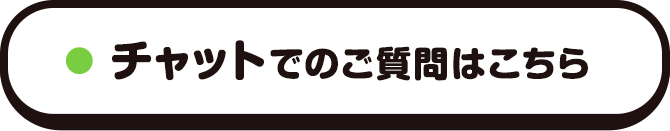 チャットでのご質問はこちら